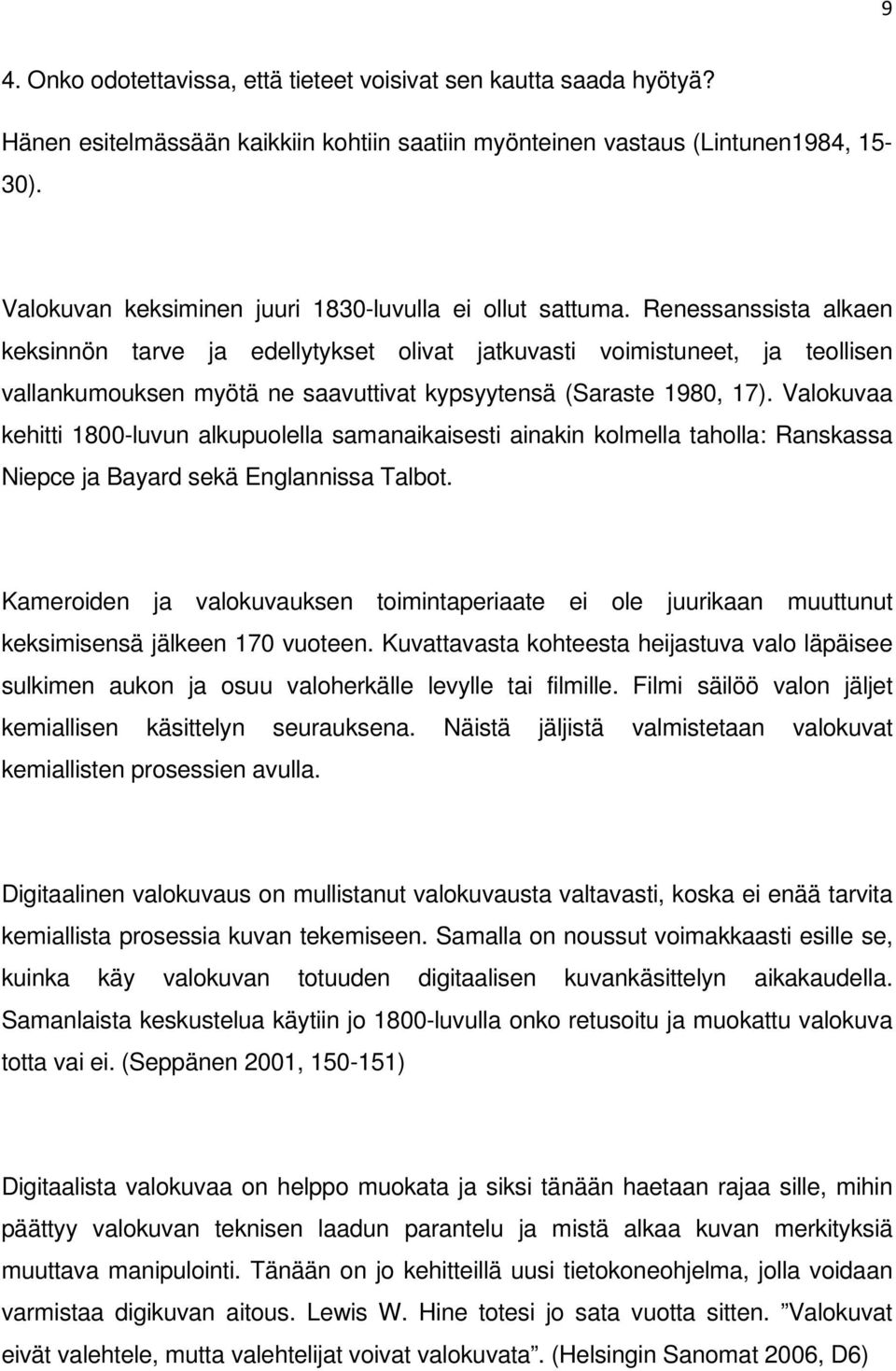 9

4. Onko odotettavissa, että tieteet voisivat sen kautta saada hyötyä?

Hänen esitelmässään kaikkiin kohtiin saatiin myönteinen vastaus (Lintunen1984, 15-30).

Valokuvan keksiminen juuri 1830-luvulla ei ollut sattuma. Renessanssista alkaen keksinnön tarve ja edellytykset olivat jatkuvasti voimistuneet, ja teollisen vallankumouksen myötä ne saavuttivat kypsyytensä (Saraste 1980, 17). Valokuvaa kehitti 1800-luvun alkupuolella samanaikaisesti ainakin kolmella taholla: Ranskassa Niepce ja Bayard sekä Englannissa Talbot.

Kameroiden ja valokuvauksen toimintaperiaate ei ole juurikaan muuttunut keksimisensä jälkeen 170 vuoteen. Kuvattavasta kohteesta heijastuva valo läpäisee sulkimen aukon ja osuu valoherkälle levylle tai filmille. Filmi säilöö valon jäljet kemiallisen käsittelyn seurauksena. Näistä jäljistä valmistetaan valokuvat kemiallisten prosessien avulla.

Digitaalinen valokuvaus on mullistanut valokuvausta valtavasti, koska ei enää tarvita kemiallista prosessia kuvan tekemiseen. Samalla on noussut voimakkaasti esille se, kuinka käy valokuvan totuuden digitaalisen kuvankäsittelyn aikakaudella. Samanlaista keskustelua käytiin jo 1800-luvulla onko retusoitu ja muokattu valokuva totta vai ei. (Seppänen 2001, 150-151)

Digitaalista valokuvaa on helppo muokata ja siksi tänään haetaan rajaa sille, mihin päättyy valokuvan teknisen laadun parantelu ja mistä alkaa kuvan merkityksiä muuttava manipulointi. Tänään on jo kehitteillä uusi tietokoneohjelma, jolla voidaan varmistaa digikuvan aitous. Lewis W. Hine totesi jo sata vuotta sitten. ”Valokuvat eivät valehtele, mutta valehtelijat voivat valokuvata”. (Helsingin Sanomat 2006, D6)